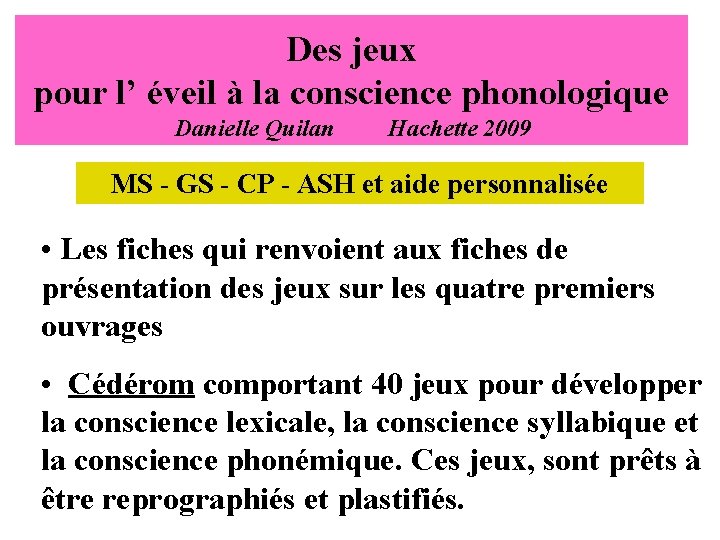 Des jeux
pour l’ éveil à la conscience phonologique
Danielle Quilan Hachette 2009

MS - GS - CP - ASH et aide personnalisée

• Les fiches qui renvoient aux fiches de présentation des jeux sur les quatre premiers ouvrages

• Cédérom comportant 40 jeux pour développer la conscience lexicale, la conscience syllabique et la conscience phonémique. Ces jeux, sont prêts à être reprographiés et plastifiés.